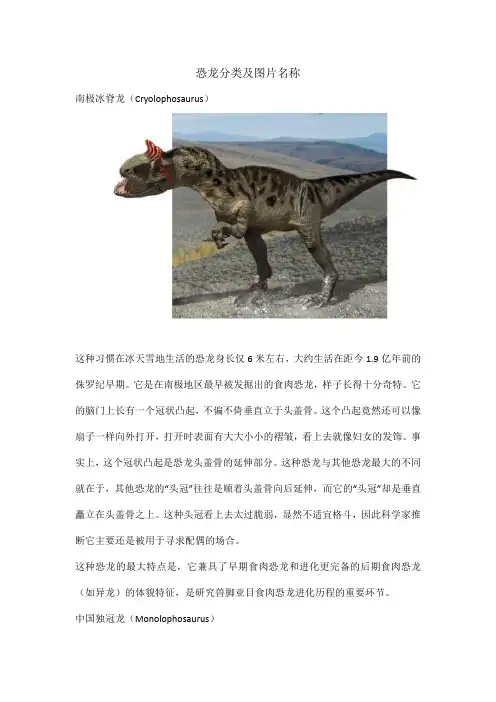 恐龙分类及图片名称

南极冰脊龙（Cryolophosaurus）

这种习惯在冰天雪地生活的恐龙身长仅6米左右，大约生活在距今1.9亿年前的侏罗纪早期。它是在南极地区最早被发掘出的食肉恐龙，样子长得十分奇特。它的脑门上长有一个冠状凸起，不偏不倚垂直立于头盖骨。这个凸起竟然还可以像扇子一样向外打开，打开时表面有大大小小的褶皱，看上去就像妇女的发饰。事实上，这个冠状凸起是恐龙头盖骨的延伸部分。这种恐龙与其他恐龙最大的不同就在于，其他恐龙的“头冠”往往是顺着头盖骨向后延伸，而它的“头冠”却是垂直矗立在头盖骨之上。这种头冠看上去太过脆弱，显然不适宜格斗，因此科学家推断它主要还是被用于寻求配偶的场合。

这种恐龙的最大特点是，它兼具了早期食肉恐龙和进化更完备的后期食肉恐龙（如异龙）的体貌特征，是研究兽脚亚目食肉恐龙进化历程的重要环节。

中国独冠龙（Monolophosaurus）